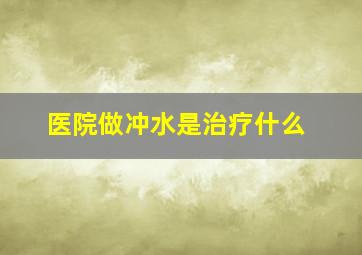 医院做冲水是治疗什么